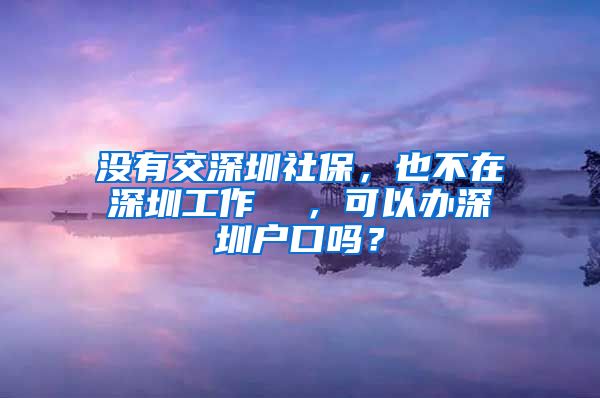 没有交深圳社保，也不在深圳工作　，可以办深圳户口吗？